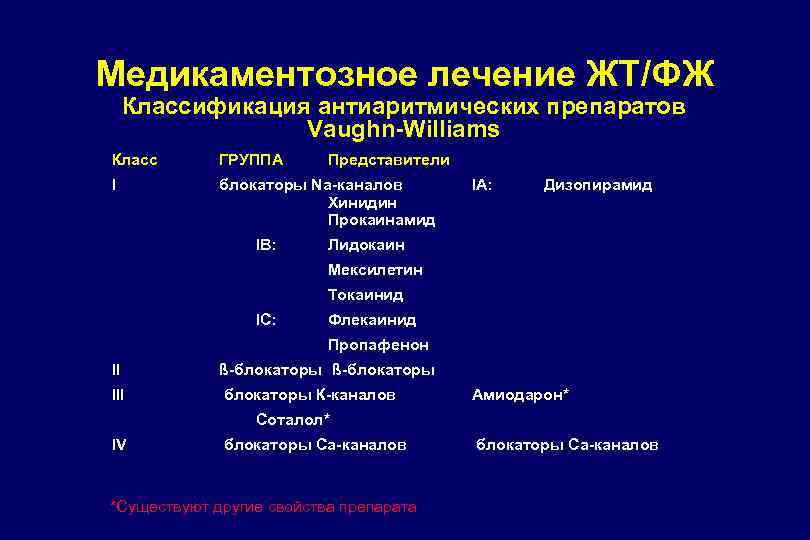 Медикаментозное лечение ЖТ/ФЖ
Классификация антиаритмических препаратов Vaughn-Williams

Класс ГРУППА Представители

I блокаторы Na-каналов IA: Дизопирамид
Хинидин
Прокаинамид
IB: Лидокаин
Мексилетин
Токаинид
IC: Флекаинид
Пропафенон

II ß-блокаторы ß-блокаторы

III блокаторы К-каналов Амиодарон*
Соталол*

IV блокаторы Са-каналов блокаторы Са-каналов

*Существуют другие свойства препарата